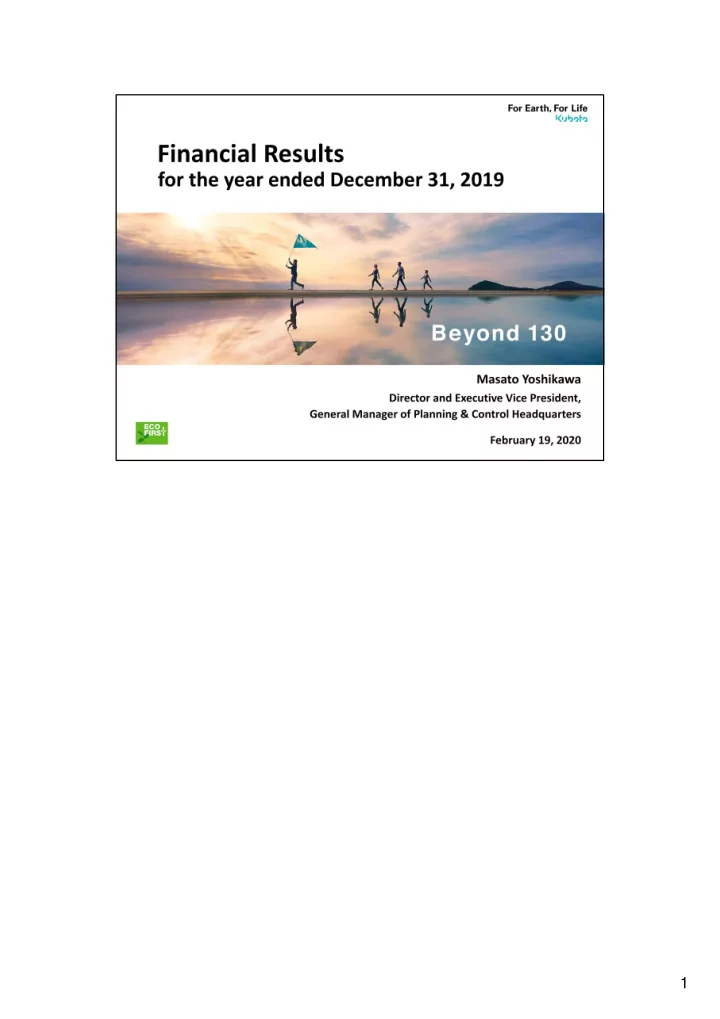 For Earth, For Life
Kubota

Financial Results
for the year ended December 31, 2019

Beyond 130

Masato Yoshikawa
Director and Executive Vice President,
General Manager of Planning & Control Headquarters

ECO FIRST

February 19, 2020

1